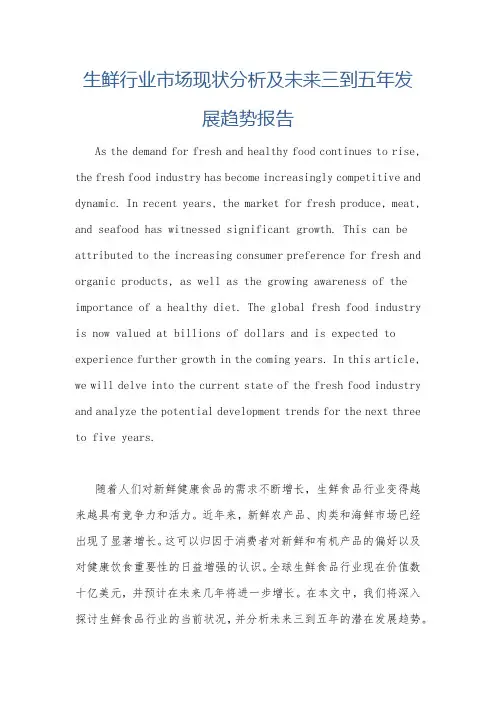 生鲜行业市场现状分析及未来三到五年发展趋势报告

As the demand for fresh and healthy food continues to rise, the fresh food industry has become increasingly competitive and dynamic. In recent years, the market for fresh produce, meat, and seafood has witnessed significant growth. This can be attributed to the increasing consumer preference for fresh and organic products, as well as the growing awareness of the importance of a healthy diet. The global fresh food industry is now valued at billions of dollars and is expected to experience further growth in the coming years. In this article, we will delve into the current state of the fresh food industry and analyze the potential development trends for the next three to five years.

随着人们对新鲜健康食品的需求不断增长，生鲜食品行业变得越来越具有竞争力和活力。近年来，新鲜农产品、肉类和海鲜市场已经出现了显著增长。这可以归因于消费者对新鲜和有机产品的偏好以及对健康饮食重要性的日益增强的认识。全球生鲜食品行业现在价值数十亿美元，并预计在未来几年将进一步增长。在本文中，我们将深入探讨生鲜食品行业的当前状况，并分析未来三到五年的潜在发展趋势。